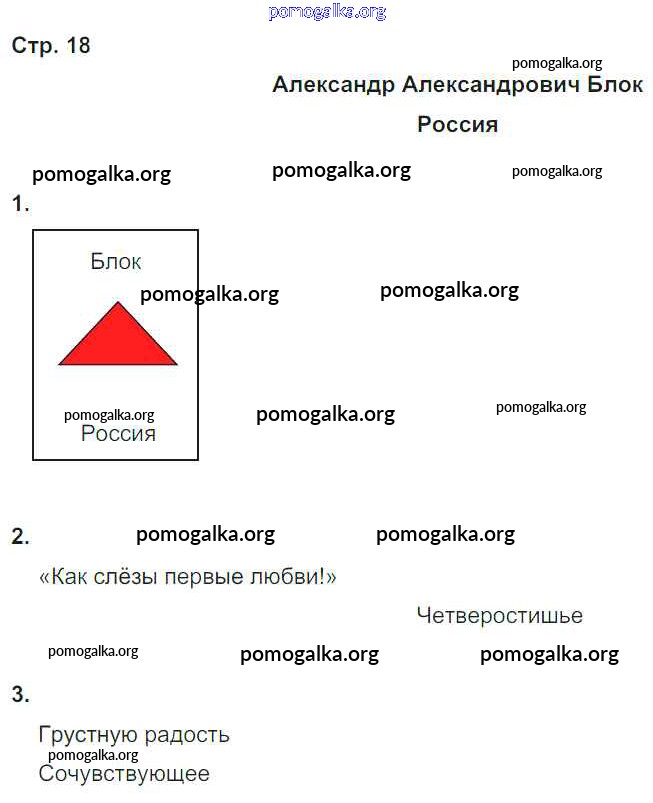 pomogalka.org

Стр. 18

pomogalka.org

Александр Александрович Блок

Россия

pomogalka.org pomogalka.org pomogalka.org

1.

Блок

pomogalka.org pomogalka.org

pomogalka.org

Россия

pomogalka.org pomogalka.org

2. pomogalka.org pomogalka.org

«Как слёзы первые любви!»

Четверостишье

pomogalka.org pomogalka.org pomogalka.org

3.

Грустную радость

pomogalka.org

Сочувствующее